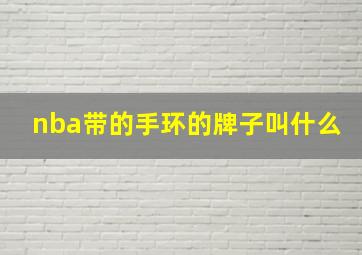 nba带的手环的牌子叫什么